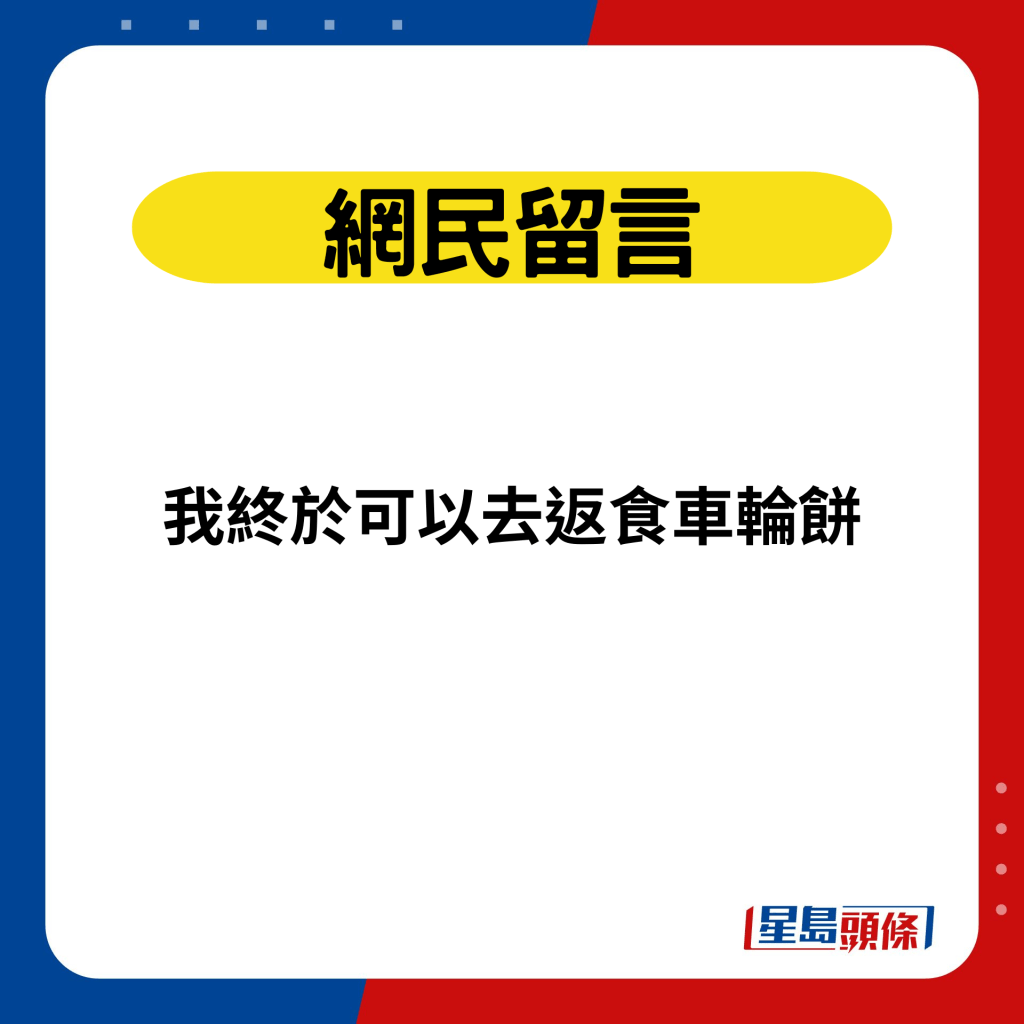 網民留言

我終於可以去返食車輪餅

星島頭條